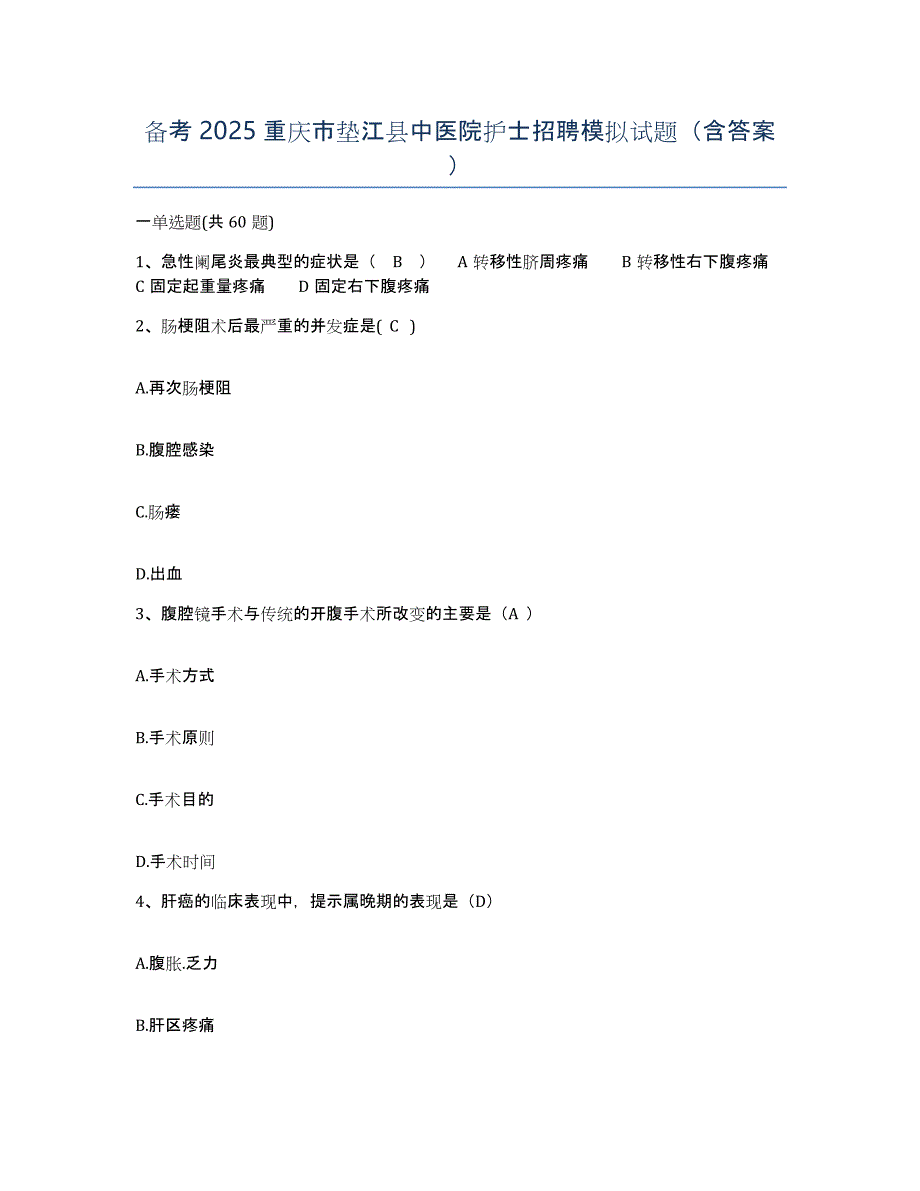 备考 2025 重庆市垫江县中医院护士招聘模拟试题（含答案）

一单选题(共 60 题)

1、急性阑尾炎最典型的症状是（ B ） A 转移性脐周疼痛 B 转移性右下腹疼痛 C 固定起重量疼痛 D 固定右下腹疼痛

2、肠梗阻术后最严重的并发症是( C )

A.再次肠梗阻

B.腹腔感染

C.肠瘘

D.出血

3、腹腔镜手术与传统的开腹手术所改变的主要是（A ）

A.手术方式

B.手术原则

C.手术目的

D.手术时间

4、肝癌的临床表现中，提示属晚期的表现是（D）

A.腹胀.乏力

B.肝区疼痛